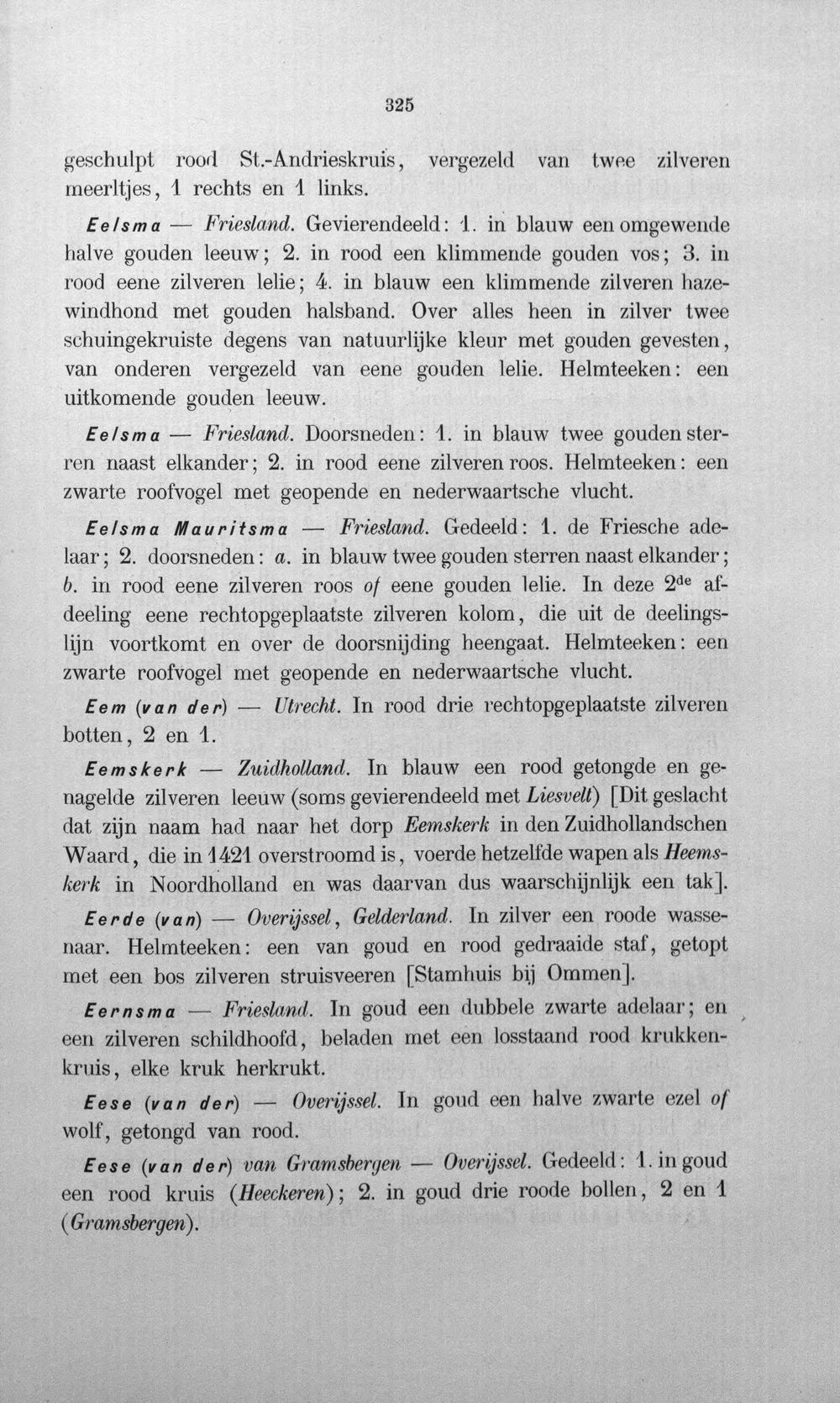 325

geschulpt rood St.-Andrieskruis, vergezeld van twee zilveren meerltjes, 1 rechts en 1 links.

Eelsma — Friesland. Gevierendeeld: 1. in blauw een omgewende halve gouden leeuw; 2. in rood een klimmende gouden vos; 3. in rood eene zilveren lelie; 4. in blauw een klimmende zilveren hazewindhond met gouden halsband. Over alles heen in zilver twee schuingekruiste degens van natuurlijke kleur met gouden gevesten, van onderen vergezeld van eene gouden lelie. Helmteeken: een uitkomende gouden leeuw.

Eelsma — Friesland. Doorsneden: 1. in blauw twee gouden sterren naast elkander; 2. in rood eene zilveren roos. Helmteeken: een zwarte roofvogel met geopende en nederwaartsche vlucht.

Eelsma Mauritsma — Friesland. Gedeeld: 1. de Friesche adelaar; 2. doorsneden: a. in blauw twee gouden sterren naast elkander; b. in rood eene zilveren roos of eene gouden lelie. In deze 2$^{de}$ afdeeling eene rechtopgeplaatste zilveren kolom, die uit de deelingslijn voortkomt en over de doorsnijding heengaat. Helmteeken: een zwarte roofvogel met geopende en nederwaartsche vlucht.

Eem (van der) — Utrecht. In rood drie rechtopgeplaatste zilveren botten, 2 en 1.

Eemskerk — Zuidholland. In blauw een rood getongde en genagelde zilveren leeuw (soms gevierendeeld met Liesvelt) [Dit geslacht dat zijn naam had naar het dorp Eemskerk in den Zuidhollandschen Waard, die in 1421 overstroomd is, voerde hetzelfde wapen als Heemskerk in Noordholland en was daarvan dus waarschijnlijk een tak].

Eerde (van) — Overijssel, Gelderland. In zilver een roode wassenaar. Helmteeken: een van goud en rood gedraaide staf, getopt met een bos zilveren struisveeren [Stamhuis bij Ommen].

Eernsma — Friesland. In goud een dubbele zwarte adelaar; en een zilveren schildhoofd, beladen met een losstaand rood krukkenkruis, elke kruk herkrukt.

Eese (van der) — Overijssel. In goud een halve zwarte ezel of wolf, getongd van rood.

Eese (van der) van Gramsbergen — Overijssel. Gedeeld: 1. in goud een rood kruis (Heeckeren); 2. in goud drie roode bollen, 2 en 1 (Gramsbergen).